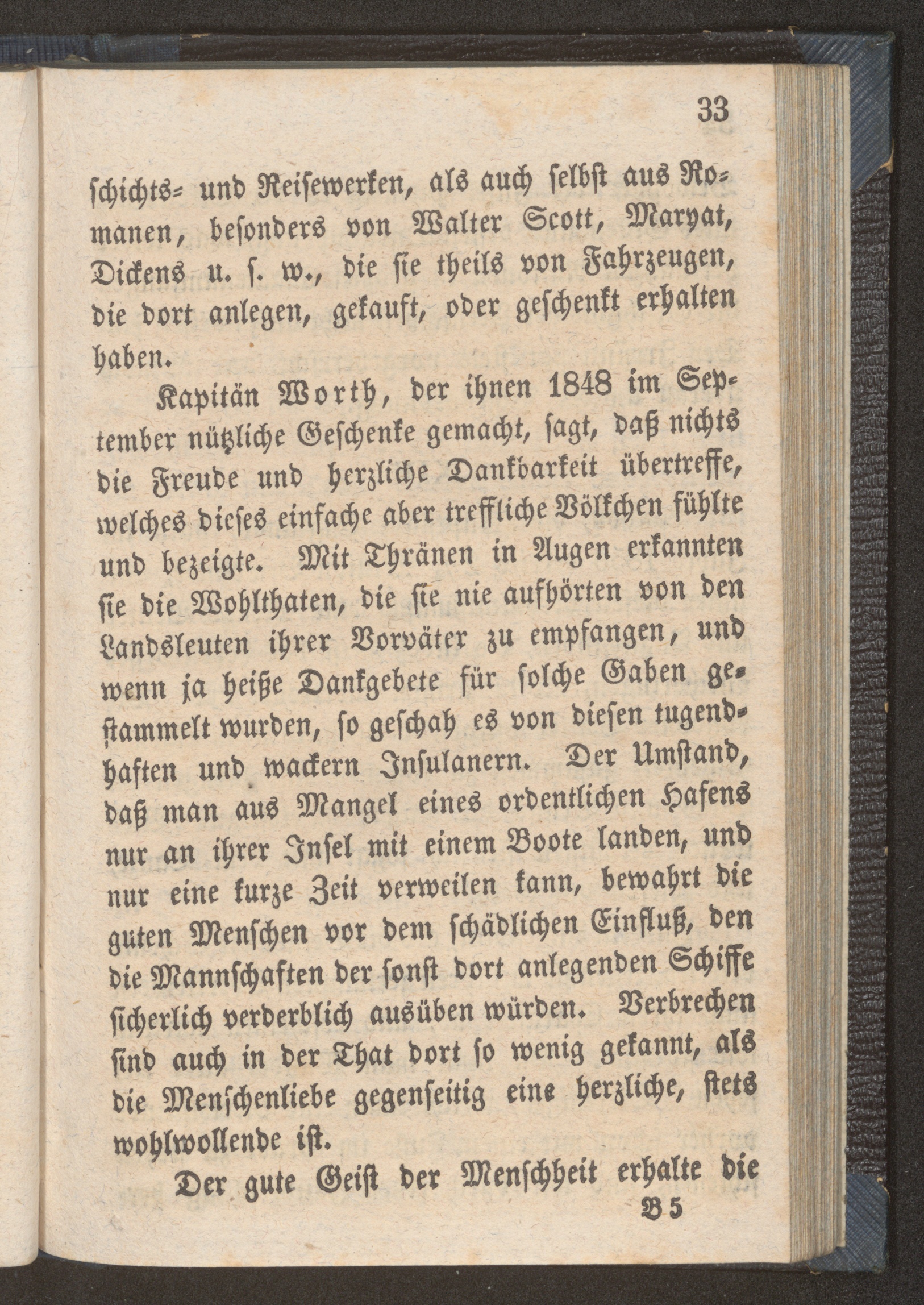 33

schichts- und Reisewerken, als auch selbst aus Romanen, besonders von Walter Scott, Maryat, Dickens u. s. w., die sie theils von Fahrzeugen, die dort anlegen, gekauft, oder geschenkt erhalten haben.

Kapitän Worth, der ihnen 1848 im September nützliche Geschenke gemacht, sagt, daß nichts die Freude und herzliche Dankbarkeit übertreffe, welches dieses einfache aber treffliche Völkchen fühlte und bezeigte. Mit Thränen in Augen erkannten sie die Wohlthaten, die sie nie aufhörten von den Landsleuten ihrer Vorväter zu empfangen, und wenn ja heiße Dankgebete für solche Gaben gestammelt wurden, so geschah es von diesen tugendhaften und wackern Insulanern. Der Umstand, daß man aus Mangel eines ordentlichen Hafens nur an ihrer Insel mit einem Boote landen, und nur eine kurze Zeit verweilen kann, bewahrt die guten Menschen vor dem schädlichen Einfluß, den die Mannschaften der sonst dort anlegenden Schiffe sicherlich verderblich ausüben würden. Verbrechen sind auch in der That dort so wenig gekannt, als die Menschenliebe gegenseitig eine herzliche, stets wohlwollende ist.

Der gute Geist der Menschheit erhalte die

B 5